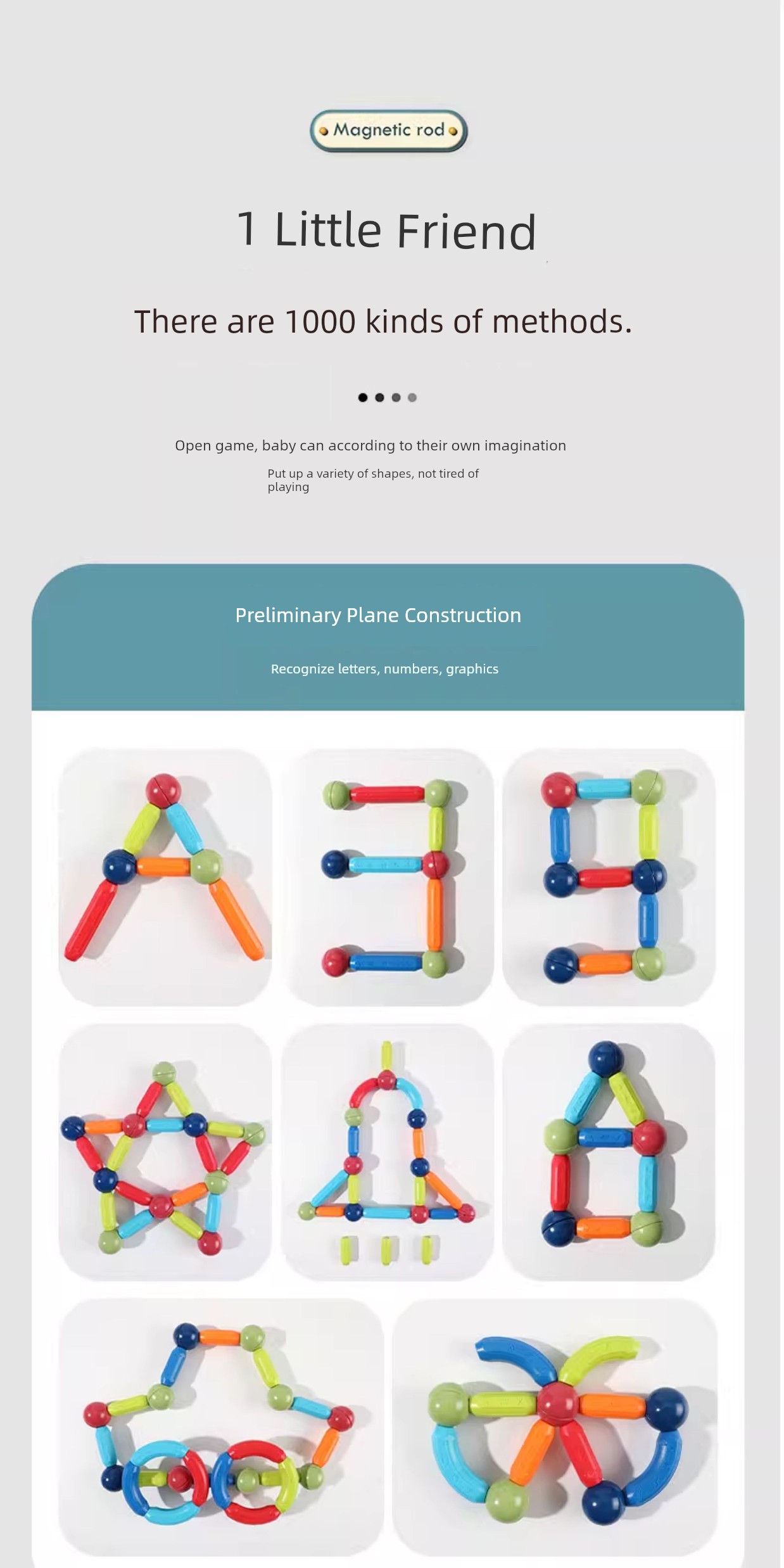 Magnetic rod

1 Little Friend

There are 1000 kinds of methods.

Open game, baby can according to their own imagination

Put up a variety of shapes, not tired of playing

Preliminary Plane Construction

Recognize letters, numbers, graphics